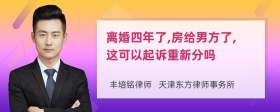 离婚四年了,房给男方了,这可以起诉重新分吗

丰培铭律师　天津东方律师事务所